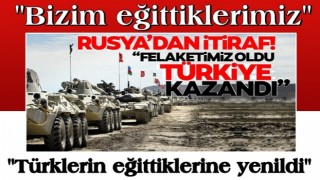 "Bizim eğittiklerimiz"

RUSYA'DAN İTİRAF!
"FELAKETİMİZ OLDU
TÜRKİYE
KAZANDI"

"Türklerin eğittiklerine yenildi"